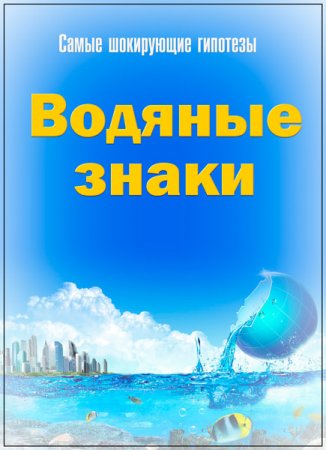 Самые шокирующие гипотезы

Водяные знаки